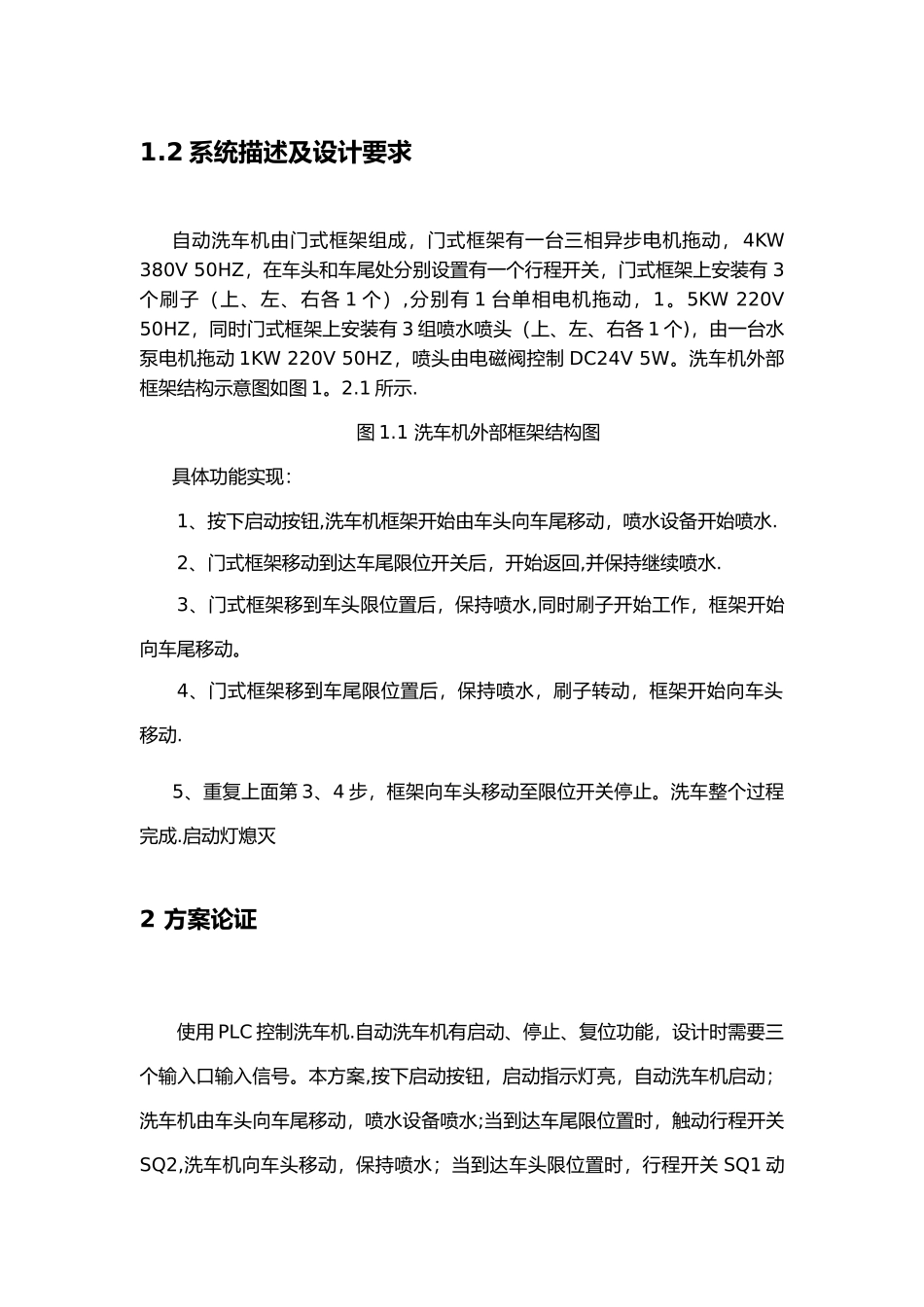 1.2 系统描述及设计要求

自动洗车机由门式框架组成，门式框架有一台三相异步电机拖动，4KW 380V 50HZ，在车头和车尾处分别设置有一个行程开关，门式框架上安装有 3 个刷子（上、左、右各 1 个）,分别有 1 台单相电机拖动，1。5KW 220V 50HZ，同时门式框架上安装有 3 组喷水喷头（上、左、右各 1 个)，由一台水泵电机拖动 1KW 220V 50HZ，喷头由电磁阀控制 DC24V 5W。洗车机外部框架结构示意图如图 1。2.1 所示.

图 1.1 洗车机外部框架结构图

具体功能实现：

1、按下启动按钮,洗车机框架开始由车头向车尾移动，喷水设备开始喷水.

2、门式框架移动到达车尾限位开关后，开始返回,并保持继续喷水.

3、门式框架移到车头限位置后，保持喷水,同时刷子开始工作，框架开始向车尾移动。

4、门式框架移到车尾限位置后，保持喷水，刷子转动，框架开始向车头移动.

5、重复上面第 3、4 步，框架向车头移动至限位开关停止。洗车整个过程完成.启动灯熄灭

2 方案论证

使用 PLC 控制洗车机.自动洗车机有启动、停止、复位功能，设计时需要三个输入口输入信号。本方案,按下启动按钮，启动指示灯亮，自动洗车机启动；洗车机由车头向车尾移动，喷水设备喷水;当到达车尾限位置时，触动行程开关 SQ2,洗车机向车头移动，保持喷水；当到达车头限位置时，行程开关 SQ1 动